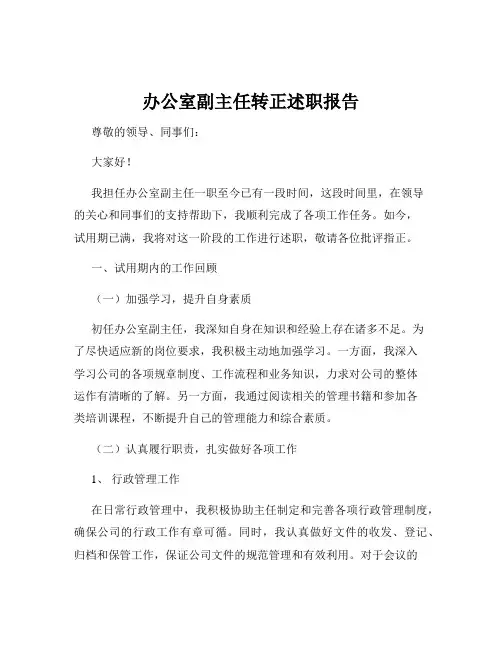 办公室副主任转正述职报告

尊敬的领导、同事们：

大家好！

我担任办公室副主任一职至今已有一段时间，这段时间里，在领导的关心和同事们的支持帮助下，我顺利完成了各项工作任务。如今，试用期已满，我将对这一阶段的工作进行述职，敬请各位批评指正。

一、试用期内的工作回顾

（一）加强学习，提升自身素质

初任办公室副主任，我深知自身在知识和经验上存在诸多不足。为了尽快适应新的岗位要求，我积极主动地加强学习。一方面，我深入学习公司的各项规章制度、工作流程和业务知识，力求对公司的整体运作有清晰的了解。另一方面，我通过阅读相关的管理书籍和参加各类培训课程，不断提升自己的管理能力和综合素质。

（二）认真履行职责，扎实做好各项工作

1、 行政管理工作

在日常行政管理中，我积极协助主任制定和完善各项行政管理制度，确保公司的行政工作有章可循。同时，我认真做好文件的收发、登记、归档和保管工作，保证公司文件的规范管理和有效利用。对于会议的